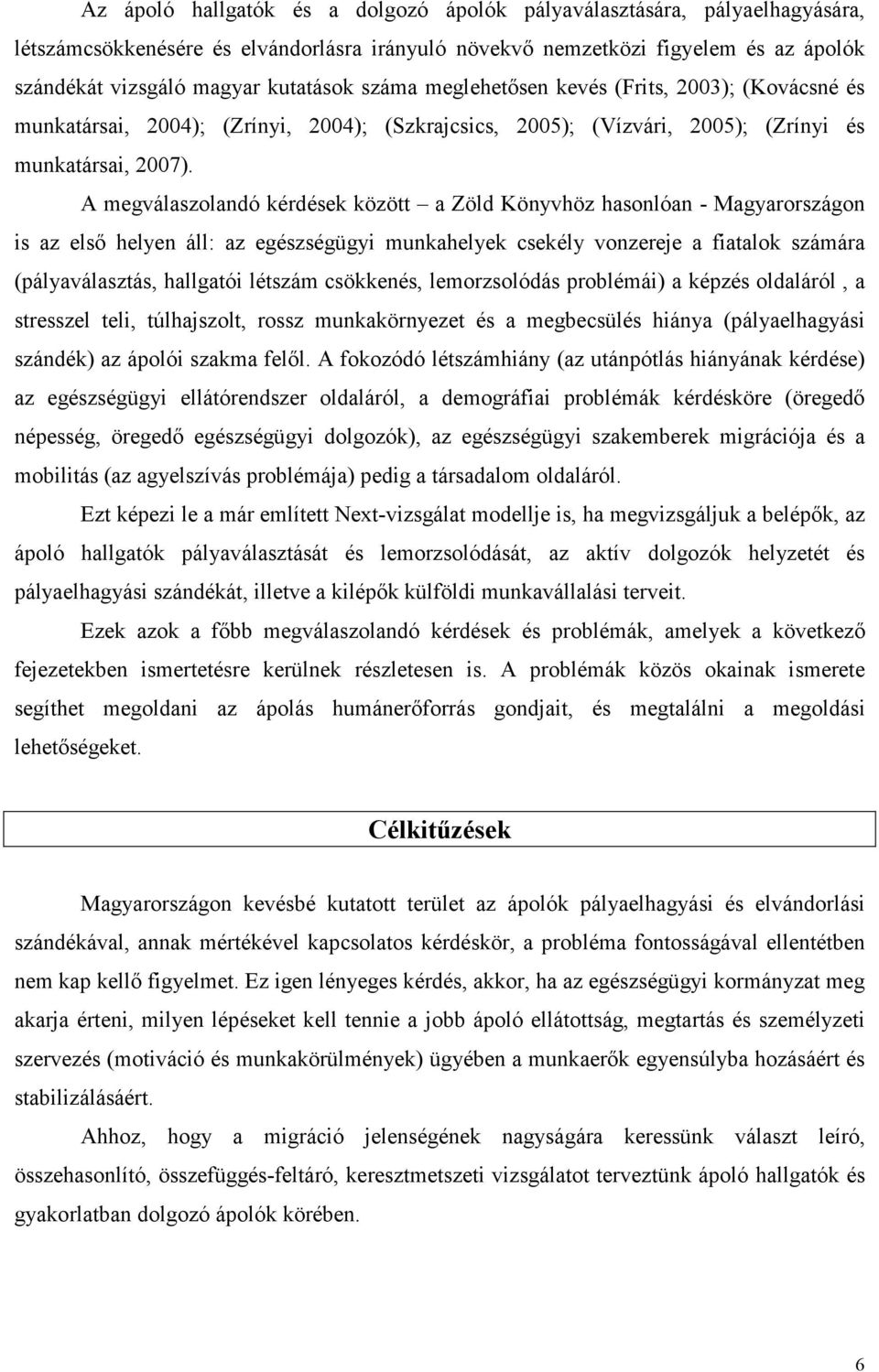 Az ápoló hallgatók és a dolgozó ápolók pályaválasztására, pályaelhagyására, létszámcsökkenésére és elvándorlásra irányuló növekvő nemzetközi figyelem és az ápolók szándékát vizsgáló magyar kutatások száma meglehetősen kevés (Frits, 2003); (Kovácsné és munkatársai, 2004); (Zrínyi, 2004); (Szkrajcsics, 2005); (Vízvári, 2005); (Zrínyi és munkatársai, 2007).

A megválaszolandó kérdések között – a Zöld Könyvhöz hasonlóan - Magyarországon is az első helyen áll: az egészségügyi munkahelyek csekély vonzereje a fiatalok számára (pályaválasztás, hallgatói létszám csökkenés, lemorzsolódás problémái) a képzés oldaláról , a stresszel teli, túlhajszolt, rossz munkakörnyezet és a megbecsülés hiánya (pályaelhagyási szándék) az ápolói szakma felől. A fokozódó létszámhiány (az utánpótlás hiányának kérdése) az egészségügyi ellátórendszer oldaláról, a demográfiai problémák kérdésköre (öregedő népesség, öregedő egészségügyi dolgozók), az egészségügyi szakemberek migrációja és a mobilitás (az agyelszívás problémája) pedig a társadalom oldaláról.

Ezt képezi le a már említett Next-vizsgálat modellje is, ha megvizsgáljuk a belépők, az ápoló hallgatók pályaválasztását és lemorzsolódását, az aktív dolgozók helyzetét és pályaelhagyási szándékát, illetve a kilépők külföldi munkavállalási terveit.

Ezek azok a főbb megválaszolandó kérdések és problémák, amelyek a következő fejezetekben ismertetésre kerülnek részletesen is. A problémák közös okainak ismerete segíthet megoldani az ápolás humánerőforrás gondjait, és megtalálni a megoldási lehetőségeket.

Célkitűzések

Magyarországon kevésbé kutatott terület az ápolók pályaelhagyási és elvándorlási szándékával, annak mértékével kapcsolatos kérdéskör, a probléma fontosságával ellentétben nem kap kellő figyelmet. Ez igen lényeges kérdés, akkor, ha az egészségügyi kormányzat meg akarja érteni, milyen lépéseket kell tennie a jobb ápoló ellátottság, megtartás és személyzeti szervezés (motiváció és munkakörülmények) ügyében a munkaerők egyensúlyba hozásáért és stabilizálásáért.

Ahhoz, hogy a migráció jelenségének nagyságára keressünk választ leíró, összehasonlító, összefüggés-feltáró, keresztmetszeti vizsgálatot terveztünk ápoló hallgatók és gyakorlatban dolgozó ápolók körében.

6